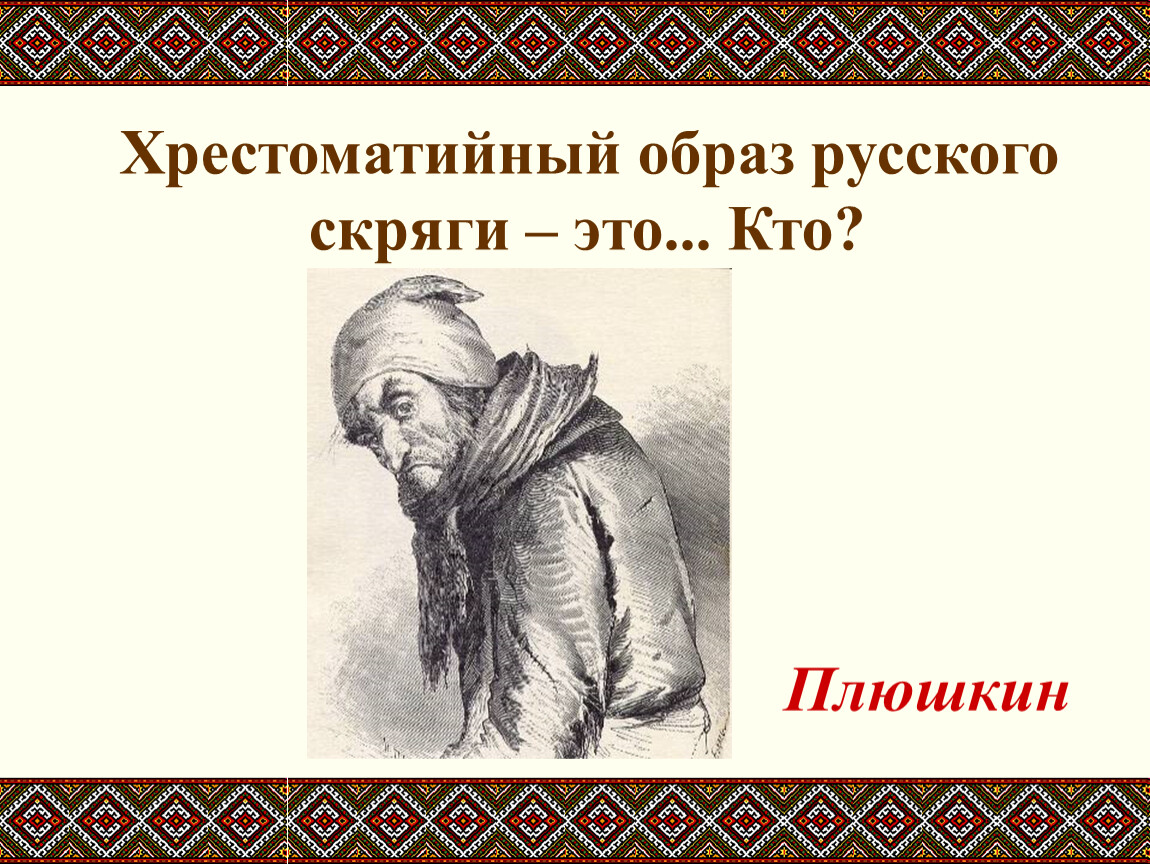 Хрестоматийный образ русского скряги – это... Кто?

Плюшкин